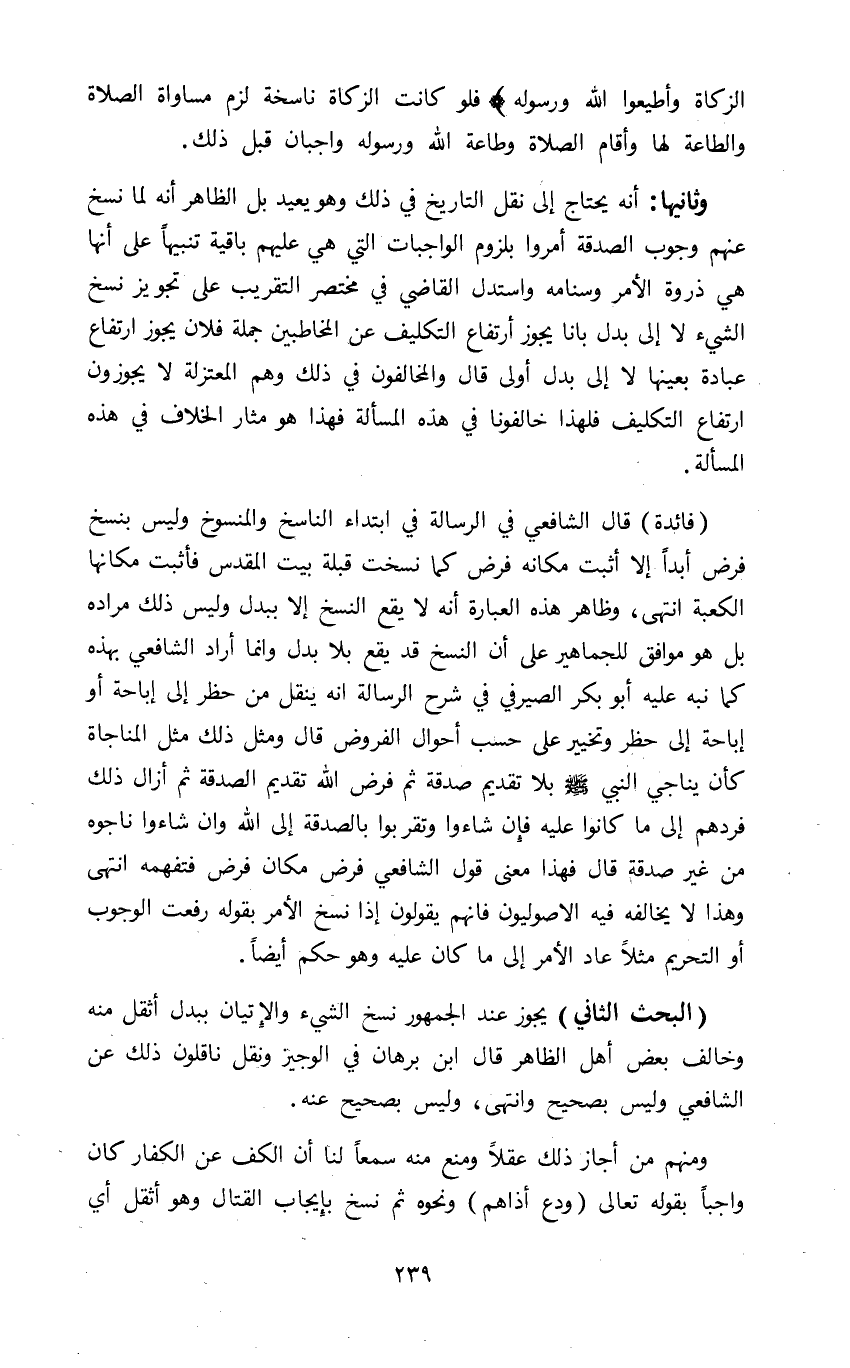 الزكاة وأطيعوا الله ورسوله ﴾ فلو كانت الزكاة ناسخة لزم مساواة الصلاة والطاعة لها وأقام الصلاة وطاعة الله ورسوله واجبان قبل ذلك.

وثانيها: أنه يحتاج إلى نقل التاريخ في ذلك وهو بعيد بل الظاهر أنه لما نسخ عنهم وجوب الصدقة أمروا بلزوم الواجبات التي هي عليهم باقية تنبيهاً على أنها هي ذروة الأمر وسنامه واستدل القاضي في مختصر التقريب على تجويز نسخ الشيء لا إلى بدل بانا يجوز أرتفاع التكليف عن المخاطبين جملة فلان يجوز ارتفاع عبادة بعينها لا إلى بدل أولى قال والمخالفون في ذلك وهم المعتزلة لا يجوزون ارتفاع التكليف فلهذا خالفونا في هذه المسألة فهذا هو مثار الخلاف في هذه المسألة.

(فائدة) قال الشافعي في الرسالة في ابتداء الناسخ والمنسوخ وليس بنسخ فرض أبداً إلا أثبت مكانه فرض كما نسخت قبلة بيت المقدس فأثبت مكانها الكعبة انتهى، وظاهر هذه العبارة أنه لا يقع النسخ إلا ببدل وليس ذلك مراده بل هو موافق للجماهير على أن النسخ قد يقع بلا بدل وانما أراد الشافعي بهذه كما نبه عليه أبو بكر الصيرفي في شرح الرسالة انه ينقل من حظر إلى إباحة أو إباحة إلى حظر وتخيير على حسب أحوال الفروض قال ومثل ذلك مثل المناجاة كأن يناجي النبي ﷺ بلا تقديم صدقة ثم فرض الله تقديم الصدقة ثم أزال ذلك فردهم إلى ما كانوا عليه فإن شاءوا وتقربوا بالصدقة إلى الله وان شاءوا ناجوه من غير صدقة قال فهذا معنى قول الشافعي فرض مكان فرض فتفهمه انتهى وهذا لا يخالفه فيه الاصوليون فانهم يقولون إذا نسخ الأمر بقوله رفعت الوجوب أو التحريم مثلاً عاد الأمر إلى ما كان عليه وهو حكم أيضاً.

(البحث الثاني) يجوز عند الجمهور نسخ الشيء والإتيان ببدل أثقل منه وخالف بعض أهل الظاهر قال ابن برهان في الوجيز ونقل ناقلون ذلك عن الشافعي وليس بصحيح وانتهى، وليس بصحيح عنه.

ومنهم من أجاز ذلك عقلاً ومنع منه سمعاً لنا أن الكف عن الكفار كان واجباً بقوله تعالى (ودع أذاهم) ونحوه ثم نسخ بإيجاب القتال وهو أثقل أي

٢٣٩